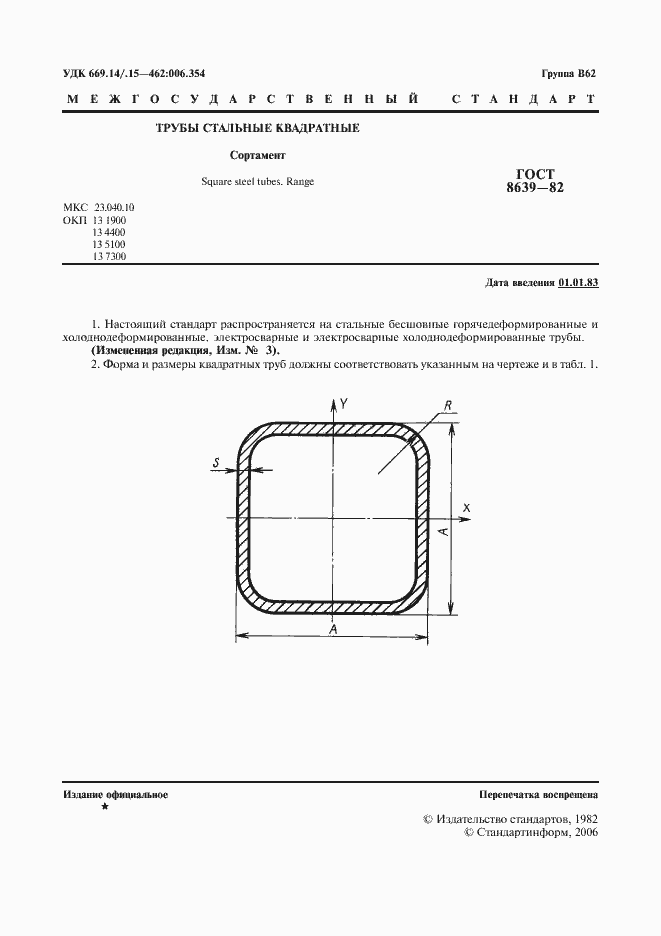 УДК 669.14/.15—462:006.354

Группа В62

МЕЖГОСУДАРСТВЕННЫЙ СТАНДАРТ

ТРУБЫ СТАЛЬНЫЕ КВАДРАТНЫЕ

Сортамент

Square steel tubes. Range

ГОСТ 8639—82

МКС 23.040.10
ОКП 13 1900
13 4400
13 5100
13 7300

Дата введения 01.01.83

1. Настоящий стандарт распространяется на стальные бесшовные горячедеформированные и холоднодеформированные, электросварные и электросварные холоднодеформированные трубы.
(Измененная редакция, Изм. № 3).
2. Форма и размеры квадратных труб должны соответствовать указанным на чертеже и в табл. 1.

Y
R
S
X
A
A

Издание официальное
★

Перепечатка воспрещена

© Издательство стандартов, 1982
© Стандартинформ, 2006